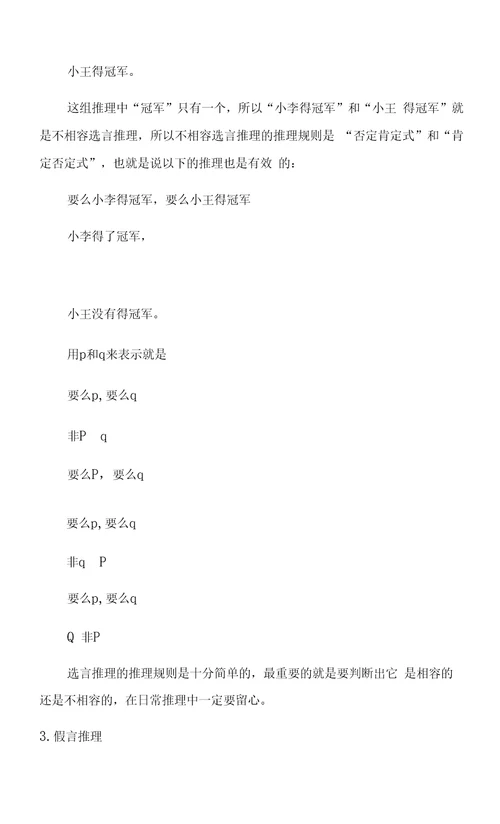 小王得冠军。

这组推理中“冠军”只有一个，所以“小李得冠军”和“小王 得冠军”就是不相容选言推理，所以不相容选言推理的推理规则是 “否定肯定式”和“肯定否定式”，也就是说以下的推理也是有效 的：

要么小李得冠军，要么小王得冠军

小李得了冠军，

小王没有得冠军。

用p和q来表示就是

要么p，要么q

非P q

要么P，要么q

要么p，要么q

非q P

要么p，要么q

Q 非P

选言推理的推理规则是十分简单的，最重要的就是要判断出它 是相容的还是不相容的，在日常推理中一定要留心。

3.假言推理